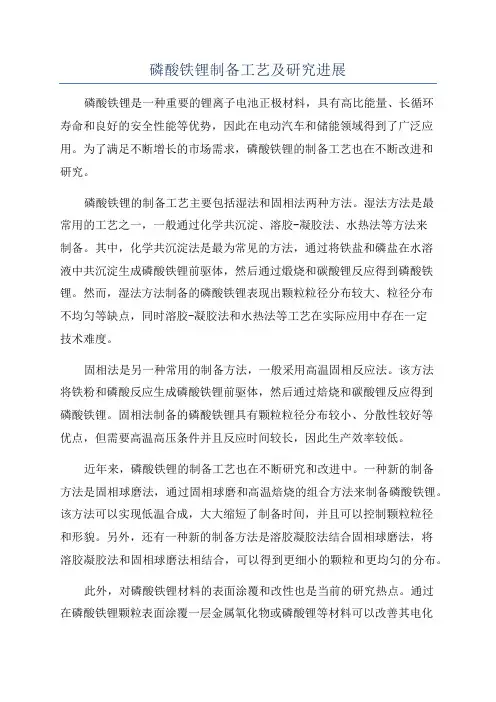 磷酸铁锂制备工艺及研究进展

磷酸铁锂是一种重要的锂离子电池正极材料，具有高比能量、长循环寿命和良好的安全性能等优势，因此在电动汽车和储能领域得到了广泛应用。为了满足不断增长的市场需求，磷酸铁锂的制备工艺也在不断改进和研究。

磷酸铁锂的制备工艺主要包括湿法和固相法两种方法。湿法方法是最常用的工艺之一，一般通过化学共沉淀、溶胶-凝胶法、水热法等方法来制备。其中，化学共沉淀法是最为常见的方法，通过将铁盐和磷盐在水溶液中共沉淀生成磷酸铁锂前驱体，然后通过煅烧和碳酸锂反应得到磷酸铁锂。然而，湿法方法制备的磷酸铁锂表现出颗粒粒径分布较大、粒径分布不均匀等缺点，同时溶胶-凝胶法和水热法等工艺在实际应用中存在一定技术难度。

固相法是另一种常用的制备方法，一般采用高温固相反应法。该方法将铁粉和磷酸反应生成磷酸铁锂前驱体，然后通过焙烧和碳酸锂反应得到磷酸铁锂。固相法制备的磷酸铁锂具有颗粒粒径分布较小、分散性较好等优点，但需要高温高压条件并且反应时间较长，因此生产效率较低。

近年来，磷酸铁锂的制备工艺也在不断研究和改进中。一种新的制备方法是固相球磨法，通过固相球磨和高温焙烧的组合方法来制备磷酸铁锂。该方法可以实现低温合成，大大缩短了制备时间，并且可以控制颗粒粒径和形貌。另外，还有一种新的制备方法是溶胶凝胶法结合固相球磨法，将溶胶凝胶法和固相球磨法相结合，可以得到更细小的颗粒和更均匀的分布。

此外，对磷酸铁锂材料的表面涂覆和改性也是当前的研究热点。通过在磷酸铁锂颗粒表面涂覆一层金属氧化物或磷酸锂等材料可以改善其电化